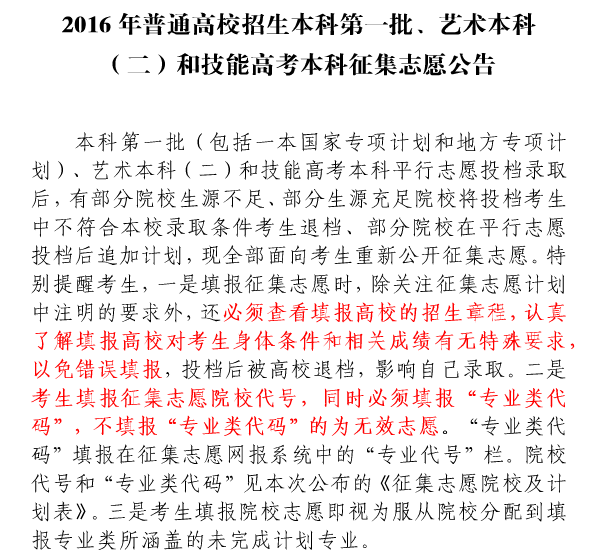 2016 年普通高校招生本科第一批、艺术本科（二）和技能高考本科征集志愿公告

本科第一批（包括一本国家专项计划和地方专项计划）、艺术本科（二）和技能高考本科平行志愿投档录取后，有部分院校生源不足、部分生源充足院校将投档考生中不符合本校录取条件考生退档、部分院校在平行志愿投档后追加计划，现全部面向考生重新公开征集志愿。特别提醒考生，一是填报征集志愿时，除关注征集志愿计划中注明的要求外，还必须查看填报高校的招生章程，认真了解填报高校对考生身体条件和相关成绩有无特殊要求，以免错误填报，投档后被高校退档，影响自己录取。二是考生填报征集志愿院校代号，同时必须填报“专业类代码”，不填报“专业类代码”的为无效志愿。“专业类代码”填报在征集志愿网报系统中的“专业代号”栏。院校代号和“专业类代码”见本次公布的《征集志愿院校及计划表》。三是考生填报院校志愿即视为服从院校分配到填报专业类所涵盖的未完成计划专业。